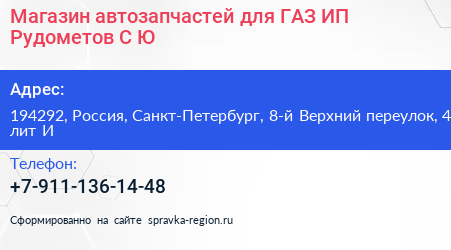 Магазин автозапчастей для ГАЗ ИП Рудометов С Ю

Адрес:

194292, Россия, Санкт-Петербург, 8-й Верхний переулок, 4 лит И

Телефон:

+7-911-136-14-48

Сформированно на сайте spravka-region.ru